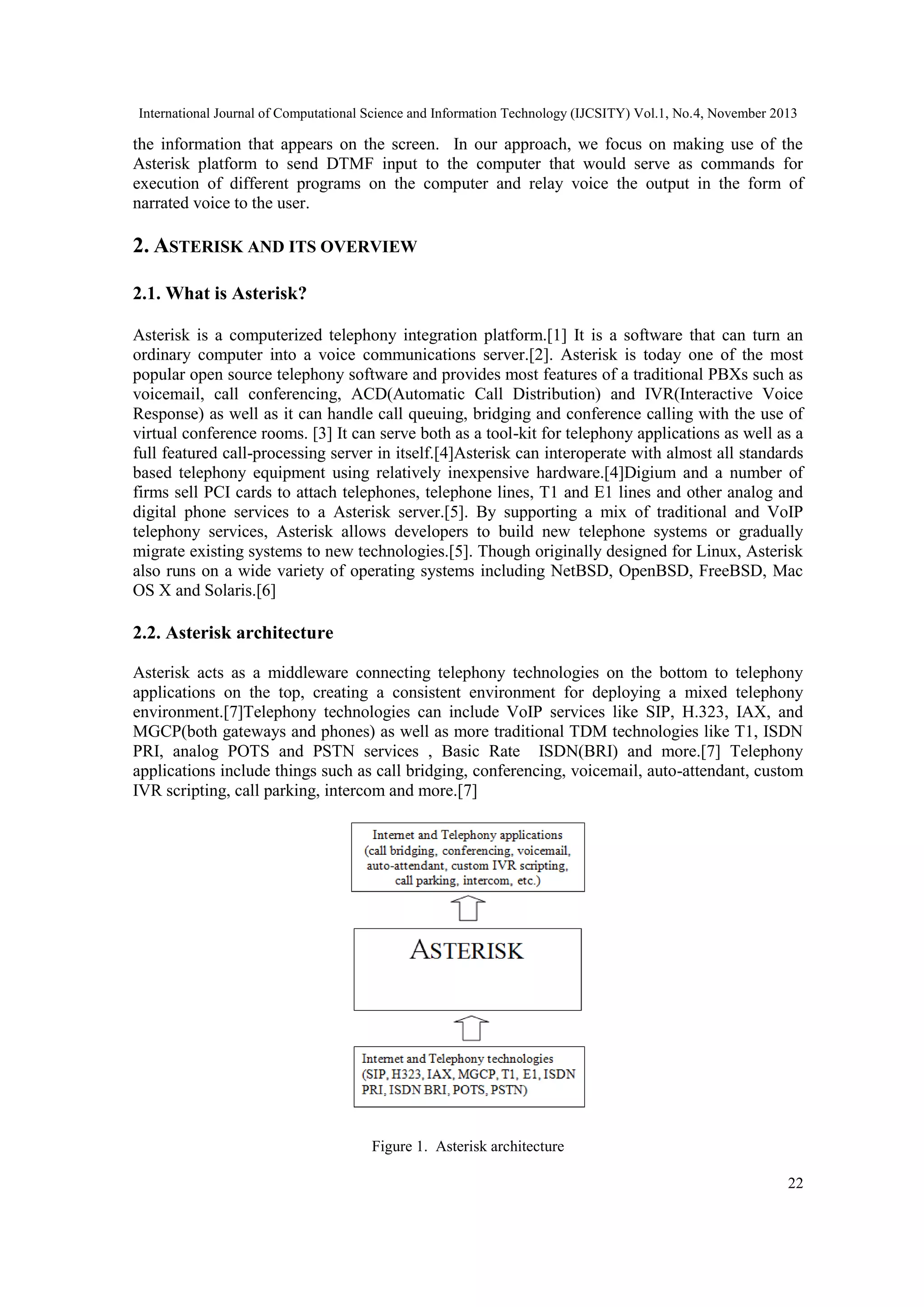 International Journal of Computational Science and Information Technology (IJCSITY) Vol.1, No.4, November 2013

the information that appears on the screen. In our approach, we focus on making use of the Asterisk platform to send DTMF input to the computer that would serve as commands for execution of different programs on the computer and relay voice the output in the form of narrated voice to the user.

2. ASTERISK AND ITS OVERVIEW

2.1. What is Asterisk?

Asterisk is a computerized telephony integration platform.[1] It is a software that can turn an ordinary computer into a voice communications server.[2]. Asterisk is today one of the most popular open source telephony software and provides most features of a traditional PBXs such as voicemail, call conferencing, ACD(Automatic Call Distribution) and IVR(Interactive Voice Response) as well as it can handle call queuing, bridging and conference calling with the use of virtual conference rooms. [3] It can serve both as a tool-kit for telephony applications as well as a full featured call-processing server in itself.[4]Asterisk can interoperate with almost all standards based telephony equipment using relatively inexpensive hardware.[4]Digium and a number of firms sell PCI cards to attach telephones, telephone lines, T1 and E1 lines and other analog and digital phone services to a Asterisk server.[5]. By supporting a mix of traditional and VoIP telephony services, Asterisk allows developers to build new telephone systems or gradually migrate existing systems to new technologies.[5]. Though originally designed for Linux, Asterisk also runs on a wide variety of operating systems including NetBSD, OpenBSD, FreeBSD, Mac OS X and Solaris.[6]

2.2. Asterisk architecture

Asterisk acts as a middleware connecting telephony technologies on the bottom to telephony applications on the top, creating a consistent environment for deploying a mixed telephony environment.[7]Telephony technologies can include VoIP services like SIP, H.323, IAX, and MGCP(both gateways and phones) as well as more traditional TDM technologies like T1, ISDN PRI, analog POTS and PSTN services , Basic Rate ISDN(BRI) and more.[7] Telephony applications include things such as call bridging, conferencing, voicemail, auto-attendant, custom IVR scripting, call parking, intercom and more.[7]

Internet and Telephony applications (call bridging, conferencing, voicemail, auto-attendant, custom IVR scripting, call parking, intercom, etc.)

ASTERISK

Internet and Telephony technologies (SIP, H323, IAX, MGCP, T1, E1, ISDN PRI, ISDN BRI, POTS, PSTN)

Figure 1. Asterisk architecture

22